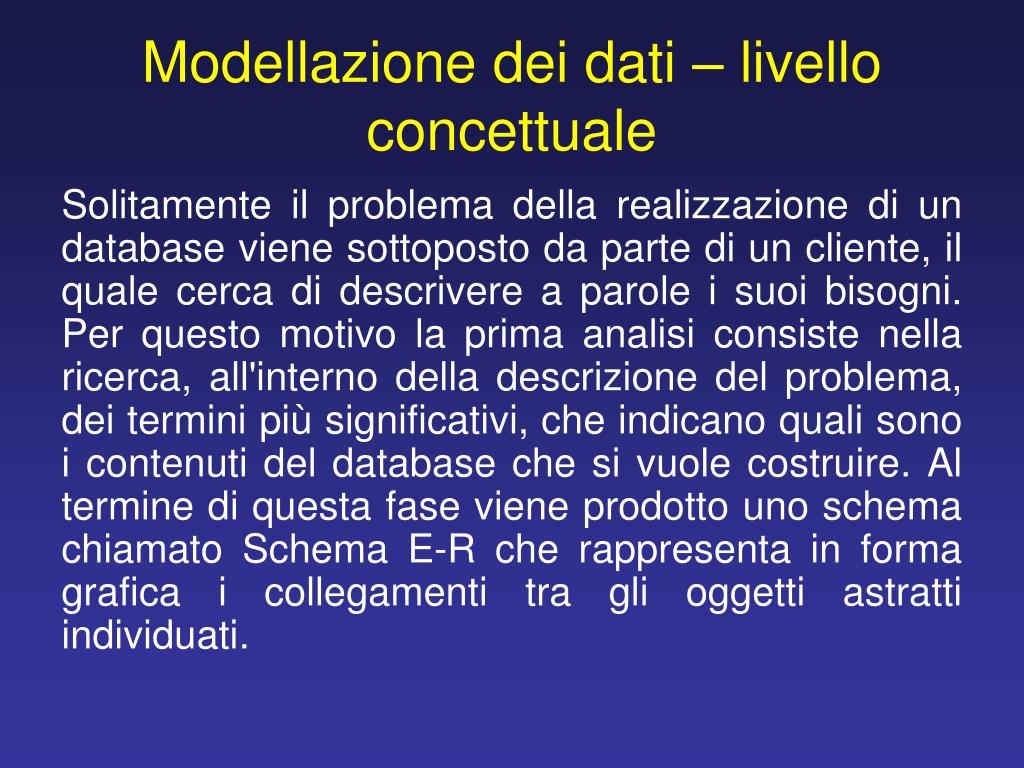 Modellazione dei dati – livello concettuale

Solitamente il problema della realizzazione di un database viene sottoposto da parte di un cliente, il quale cerca di descrivere a parole i suoi bisogni. Per questo motivo la prima analisi consiste nella ricerca, all'interno della descrizione del problema, dei termini più significativi, che indicano quali sono i contenuti del database che si vuole costruire. Al termine di questa fase viene prodotto uno schema chiamato Schema E-R che rappresenta in forma grafica i collegamenti tra gli oggetti astratti individuati.